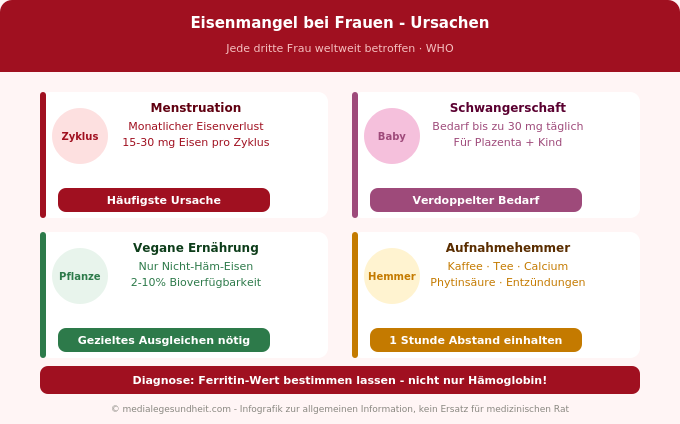 Eisenmangel bei Frauen - Ursachen

Jede dritte Frau weltweit betroffen · WHO

Zyklus

Menstruation

Monatlicher Eisenverlust
15-30 mg Eisen pro Zyklus

Häufigste Ursache

Baby

Schwangerschaft

Bedarf bis zu 30 mg täglich
Für Plazenta + Kind

Verdoppelter Bedarf

Pflanze

Vegane Ernährung

Nur Nicht-Häm-Eisen
2-10% Bioverfügbarkeit

Gezieltes Ausgleichen nötig

Hemmer

Aufnahmehemmer

Kaffee · Tee · Calcium
Phytinsäure · Entzündungen

1 Stunde Abstand einhalten

Diagnose: Ferritin-Wert bestimmen lassen - nicht nur Hämoglobin!

© medialegesundheit.com - Infografik zur allgemeinen Information, kein Ersatz für medizinischen Rat